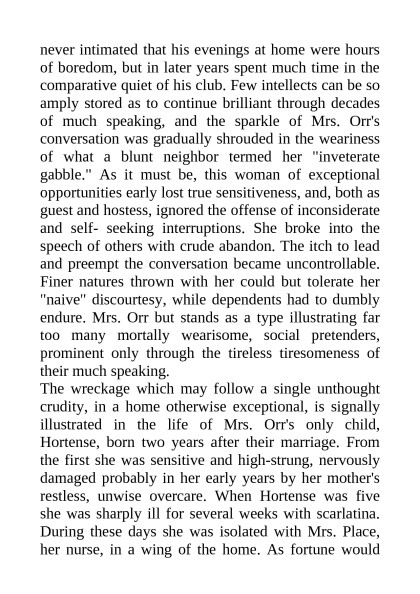 never intimated that his evenings at home were hours of boredom, but in later years spent much time in the comparative quiet of his club. Few intellects can be so amply stored as to continue brilliant through decades of much speaking, and the sparkle of Mrs. Orr's conversation was gradually shrouded in the weariness of what a blunt neighbor termed her "inveterate gabble." As it must be, this woman of exceptional opportunities early lost true sensitiveness, and, both as guest and hostess, ignored the offense of inconsiderate and self- seeking interruptions. She broke into the speech of others with crude abandon. The itch to lead and preempt the conversation became uncontrollable. Finer natures thrown with her could but tolerate her "naive" discourtesy, while dependents had to dumbly endure. Mrs. Orr but stands as a type illustrating far too many mortally wearisome, social pretenders, prominent only through the tireless tiresomeness of their much speaking.

The wreckage which may follow a single unthought crudity, in a home otherwise exceptional, is signally illustrated in the life of Mrs. Orr's only child, Hortense, born two years after their marriage. From the first she was sensitive and high-strung, nervously damaged probably in her early years by her mother's restless, unwise overcare. When Hortense was five she was sharply ill for several weeks with scarlatina. During these days she was isolated with Mrs. Place, her nurse, in a wing of the home. As fortune would